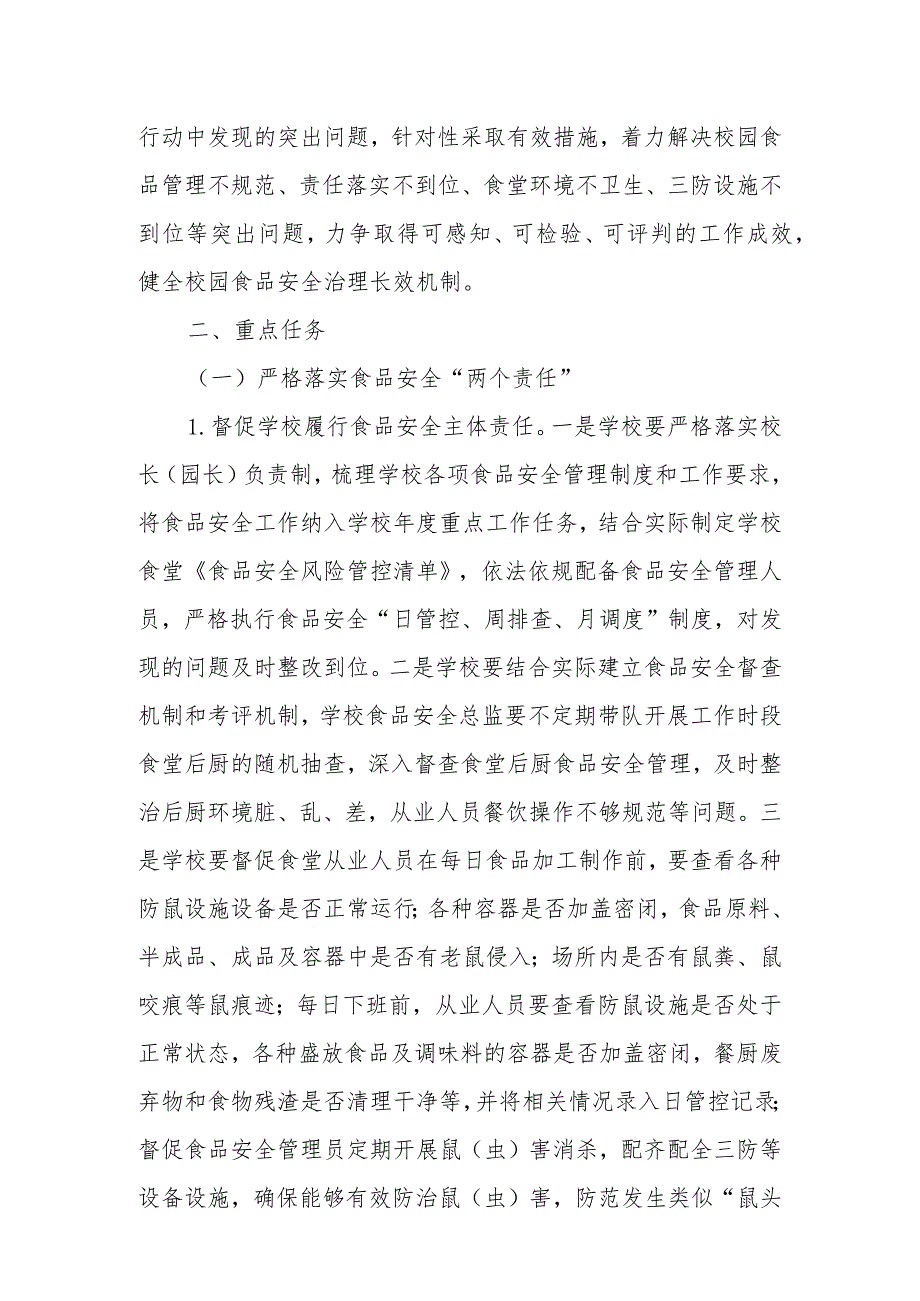 行动中发现的突出问题，针对性采取有效措施，着力解决校园食品管理不规范、责任落实不到位、食堂环境不卫生、三防设施不到位等突出问题，力争取得可感知、可检验、可评判的工作成效，健全校园食品安全治理长效机制。

二、重点任务

（一）严格落实食品安全“两个责任”

1.督促学校履行食品安全主体责任。一是学校要严格落实校长（园长）负责制，梳理学校各项食品安全管理制度和工作要求，将食品安全工作纳入学校年度重点工作任务，结合实际制定学校食堂《食品安全风险管控清单》，依法依规配备食品安全管理人员，严格执行食品安全“日管控、周排查、月调度”制度，对发现的问题及时整改到位。二是学校要结合实际建立食品安全督查机制和考评机制，学校食品安全总监要不定期带队开展工作时段食堂后厨的随机抽查，深入督查食堂后厨食品安全管理，及时整治后厨环境脏、乱、差，从业人员餐饮操作不够规范等问题。三是学校要督促食堂从业人员在每日食品加工制作前，要查看各种防鼠设施设备是否正常运行;各种容器是否加盖密闭，食品原料、半成品、成品及容器中是否有老鼠侵入；场所内是否有鼠粪、鼠咬痕等鼠痕迹；每日下班前，从业人员要查看防鼠设施是否处于正常状态，各种盛放食品及调味料的容器是否加盖密闭，餐厨废弃物和食物残渣是否清理干净等，并将相关情况录入日管控记录;督促食品安全管理员定期开展鼠（虫）害消杀，配齐配全三防等设备设施，确保能够有效防治鼠（虫）害，防范发生类似“鼠头